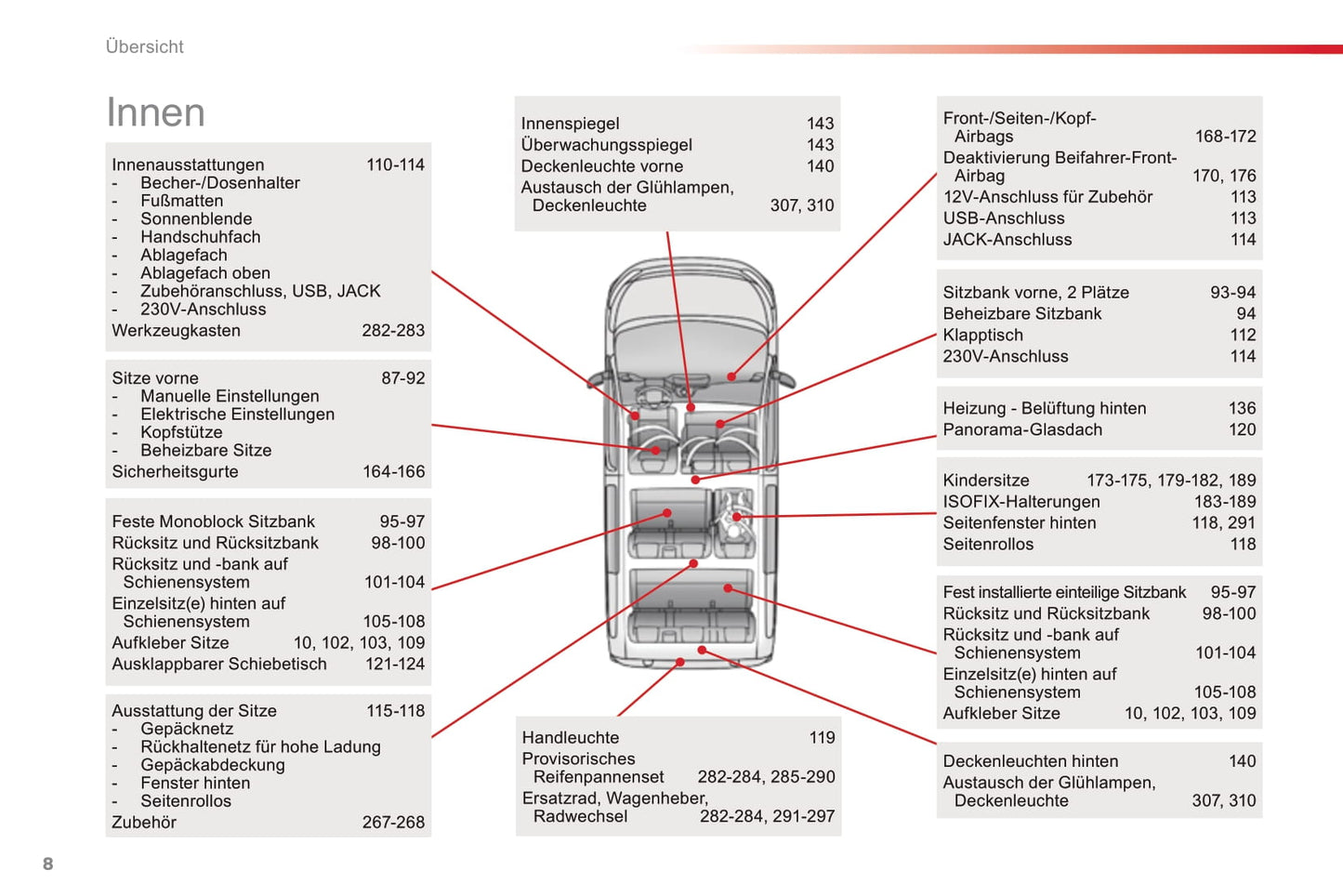 Übersicht

Innen

Innenausstattungen 110-114
- Becher-/Dosenhalter
- Fußmatten
- Sonnenblende
- Handschuhfach
- Ablagefach
- Ablagefach oben
- Zubehöranschluss, USB, JACK
- 230V-Anschluss
Werkzeugkasten 282-283

Sitze vorne 87-92
- Manuelle Einstellungen
- Elektrische Einstellungen
- Kopfstütze
- Beheizbare Sitze
Sicherheitsgurte 164-166

Feste Monoblock Sitzbank 95-97
Rücksitz und Rücksitzbank 98-100
Rücksitz und -bank auf Schienensystem 101-104
Einzelsitz(e) hinten auf Schienensystem 105-108
Aufkleber Sitze 10, 102, 103, 109
Ausklappbarer Schiebetisch 121-124

Ausstattung der Sitze 115-118
- Gepäcknetz
- Rückhaltenetz für hohe Ladung
- Gepäckabdeckung
- Fenster hinten
- Seitenrollos
Zubehör 267-268

Innenspiegel 143
Überwachungsspiegel 143
Deckenleuchte vorne 140
Austausch der Glühlampen, Deckenleuchte 307, 310

Handleuchte 119
Provisorisches Reifenpannenset 282-284, 285-290
Ersatzrad, Wagenheber, Radwechsel 282-284, 291-297

Front-/Seiten-/Kopf-Airbags 168-172
Deaktivierung Beifahrer-Front-Airbag 170, 176
12V-Anschluss für Zubehör 113
USB-Anschluss 113
JACK-Anschluss 114

Sitzbank vorne, 2 Plätze 93-94
Beheizbare Sitzbank 94
Klapptisch 112
230V-Anschluss 114

Heizung - Belüftung hinten 136
Panorama-Glasdach 120

Kindersitze 173-175, 179-182, 189
ISOFIX-Halterungen 183-189
Seitenfenster hinten 118, 291
Seitenrollos 118

Fest installierte einteilige Sitzbank 95-97
Rücksitz und Rücksitzbank 98-100
Rücksitz und -bank auf Schienensystem 101-104
Einzelsitz(e) hinten auf Schienensystem 105-108
Aufkleber Sitze 10, 102, 103, 109

Deckenleuchten hinten 140
Austausch der Glühlampen, Deckenleuchte 307, 310

8